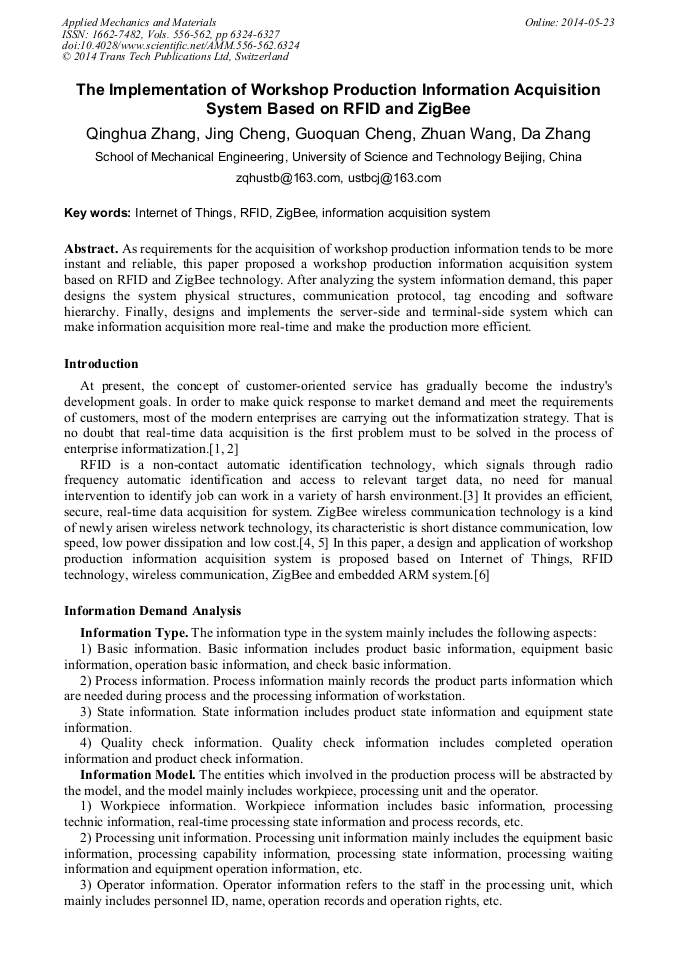 Applied Mechanics and Materials
ISSN: 1662-7482, Vols. 556-562, pp 6324-6327
doi:10.4028/www.scientific.net/AMM.556-562.6324
© 2014 Trans Tech Publications Ltd, Switzerland

Online: 2014-05-23

The Implementation of Workshop Production Information Acquisition System Based on RFID and ZigBee

Qinghua Zhang, Jing Cheng, Guoquan Cheng, Zhuan Wang, Da Zhang

School of Mechanical Engineering, University of Science and Technology Beijing, China

zqhustb@163.com, ustbcj@163.com

Key words: Internet of Things, RFID, ZigBee, information acquisition system

Abstract. As requirements for the acquisition of workshop production information tends to be more instant and reliable, this paper proposed a workshop production information acquisition system based on RFID and ZigBee technology. After analyzing the system information demand, this paper designs the system physical structures, communication protocol, tag encoding and software hierarchy. Finally, designs and implements the server-side and terminal-side system which can make information acquisition more real-time and make the production more efficient.

Introduction

At present, the concept of customer-oriented service has gradually become the industry's development goals. In order to make quick response to market demand and meet the requirements of customers, most of the modern enterprises are carrying out the informatization strategy. That is no doubt that real-time data acquisition is the first problem must to be solved in the process of enterprise informatization.[1, 2]

RFID is a non-contact automatic identification technology, which signals through radio frequency automatic identification and access to relevant target data, no need for manual intervention to identify job can work in a variety of harsh environment.[3] It provides an efficient, secure, real-time data acquisition for system. ZigBee wireless communication technology is a kind of newly arisen wireless network technology, its characteristic is short distance communication, low speed, low power dissipation and low cost.[4, 5] In this paper, a design and application of workshop production information acquisition system is proposed based on Internet of Things, RFID technology, wireless communication, ZigBee and embedded ARM system.[6]

Information Demand Analysis

Information Type. The information type in the system mainly includes the following aspects:

1) Basic information. Basic information includes product basic information, equipment basic information, operation basic information, and check basic information.

2) Process information. Process information mainly records the product parts information which are needed during process and the processing information of workstation.

3) State information. State information includes product state information and equipment state information.

4) Quality check information. Quality check information includes completed operation information and product check information.

Information Model. The entities which involved in the production process will be abstracted by the model, and the model mainly includes workpiece, processing unit and the operator.

1) Workpiece information. Workpiece information includes basic information, processing technic information, real-time processing state information and process records, etc.

2) Processing unit information. Processing unit information mainly includes the equipment basic information, processing capability information, processing state information, processing waiting information and equipment operation information, etc.

3) Operator information. Operator information refers to the staff in the processing unit, which mainly includes personnel ID, name, operation records and operation rights, etc.